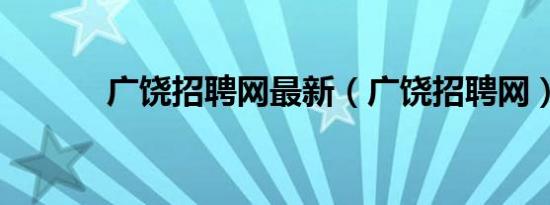 广饶招聘网最新（广饶招聘网）